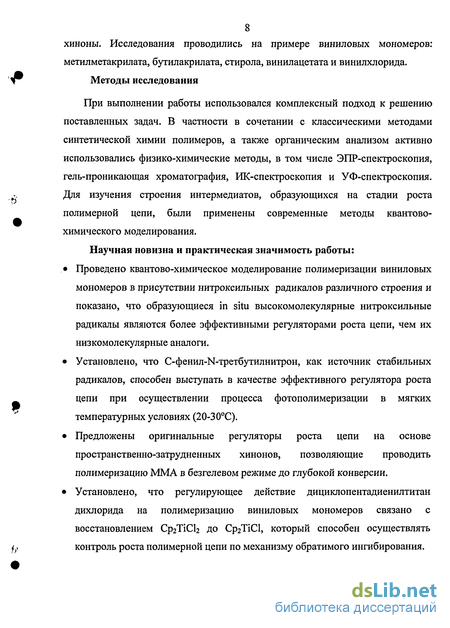 8

хиноны. Исследования проводились на примере виниловых мономеров: метилметакрилата, бутилакрилата, стирола, винилацетата и винилхлорида.

Методы исследования

При выполнении работы использовался комплексный подход к решению поставленных задач. В частности в сочетании с классическими методами синтетической химии полимеров, а также органическим анализом активно использовались физико-химические методы, в том числе ЭПР-спектроскопия, гель-проникающая хроматография, ИК-спектроскопия и УФ-спектроскопия. Для изучения строения интермедиатов, образующихся на стадии роста полимерной цепи, были применены современные методы квантово-химического моделирования.

Научная новизна и практическая значимость работы:

• Проведено квантово-химическое моделирование полимеризации виниловых мономеров в присутствии нитроксильных радикалов различного строения и показано, что образующиеся in situ высокомолекулярные нитроксильные радикалы являются более эффективными регуляторами роста цепи, чем их низкомолекулярные аналоги.

• Установлено, что С-фенил-N-третбутилнитрон, как источник стабильных радикалов, способен выступать в качестве эффективного регулятора роста цепи при осуществлении процесса фотополимеризации в мягких температурных условиях (20-30°С).

• Предложены оригинальные регуляторы роста цепи на основе пространственно-затрудненных хинонов, позволяющие проводить полимеризацию ММА в безгелевом режиме до глубокой конверсии.

• Установлено, что регулирующее действие дициклопентадиенилтитан дихлорида на полимеризацию виниловых мономеров связано с восстановлением $Cp_2TiCl_2$ до $Cp_2TiCl$, который способен осуществлять контроль роста полимерной цепи по механизму обратимого ингибирования.

dsLib.net
библиотека диссертаций